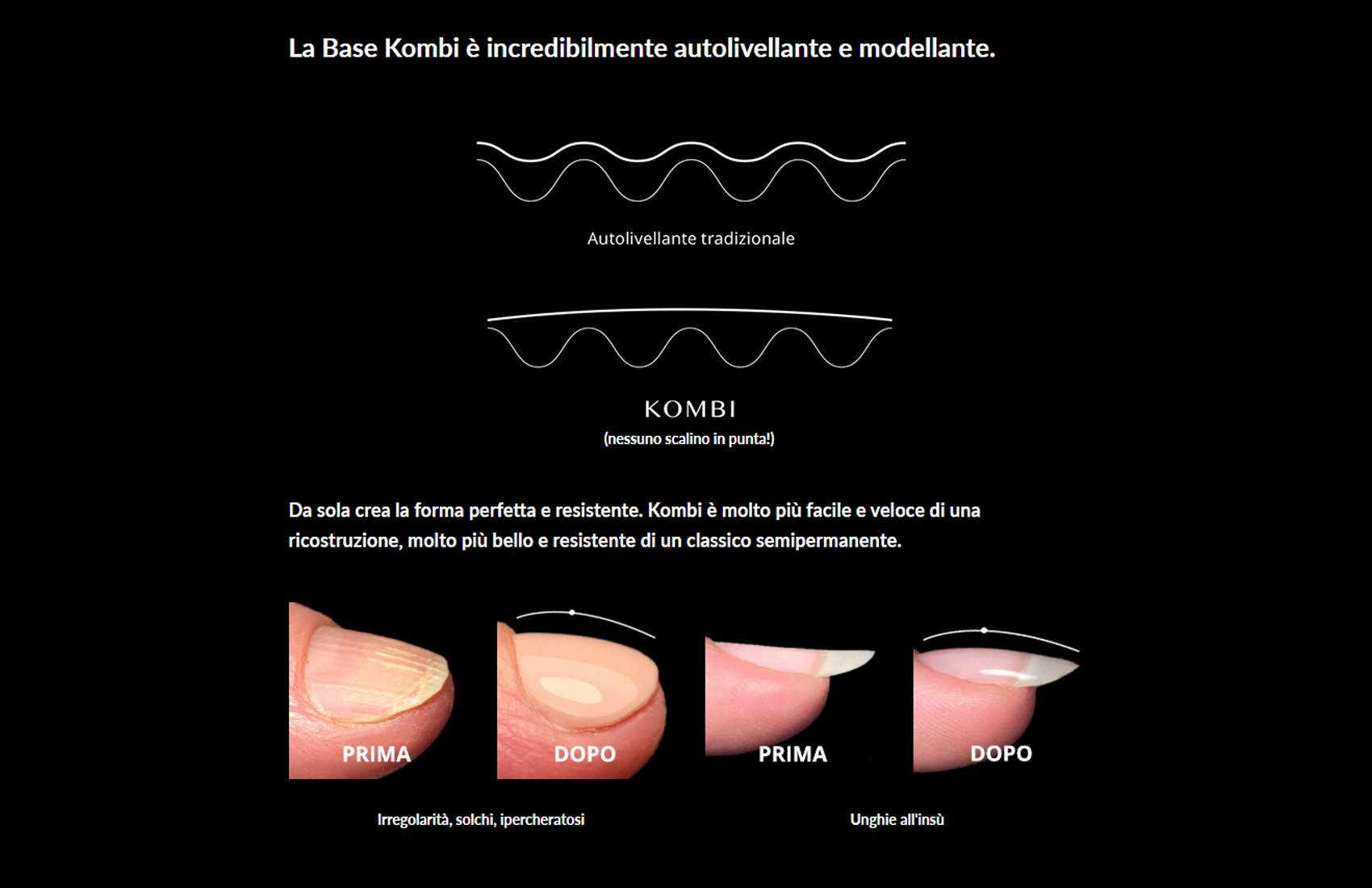 La Base Kombi è incredibilmente autolivellante e modellante.

Autolivellante tradizionale

KOMBI
(nessuno scalino in punta!)

Da sola crea la forma perfetta e resistente. Kombi è molto più facile e veloce di una ricostruzione, molto più bello e resistente di un classico semipermanente.

PRIMA

DOPO

PRIMA

DOPO

Irregolarità, solchi, ipercheratosi

Unghie all'insù